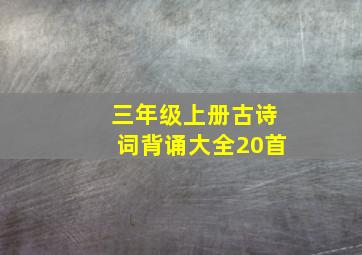 三年级上册古诗词背诵大全20首